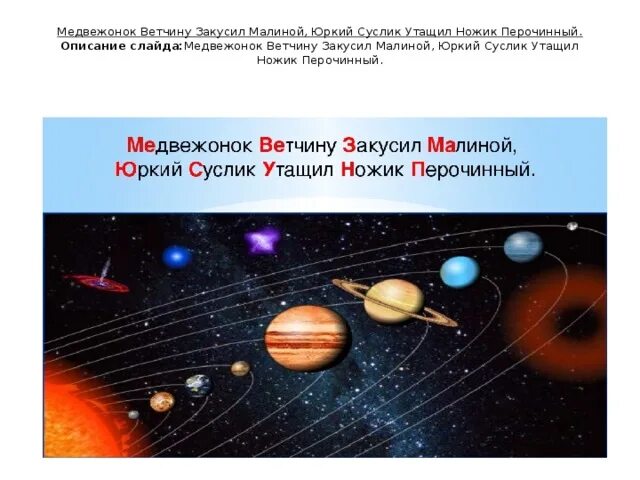 Медвежонок Ветчину Закусил Малиной, Юркий Суслик Утащил Ножик Перочинный.
Описание слайда: Медвежонок Ветчину Закусил Малиной, Юркий Суслик Утащил Ножик Перочинный.

Медвежонок Ветчину Закусил Малиной, Юркий Суслик Утащил Ножик Перочинный.